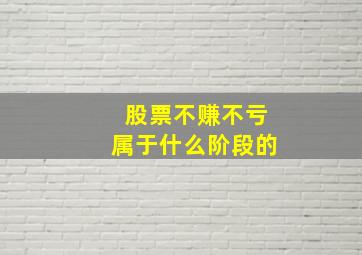 股票不赚不亏
属于什么阶段的